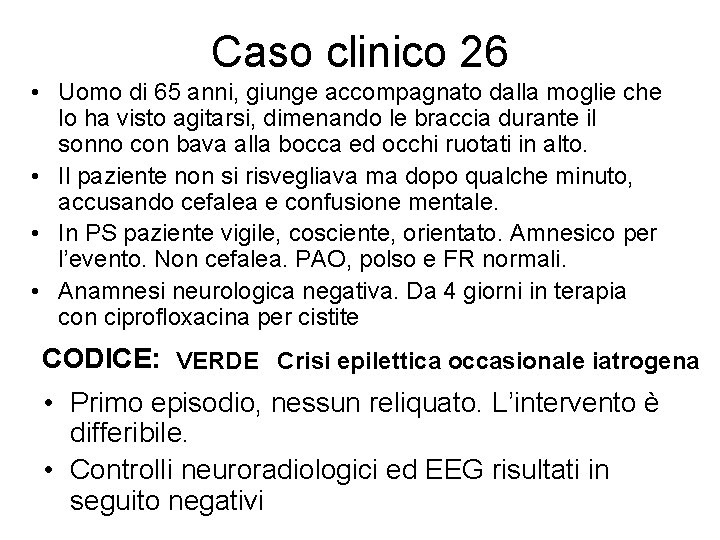 Caso clinico 26

• Uomo di 65 anni, giunge accompagnato dalla moglie che lo ha visto agitarsi, dimenando le braccia durante il sonno con bava alla bocca ed occhi ruotati in alto.
• Il paziente non si risvegliava ma dopo qualche minuto, accusando cefalea e confusione mentale.
• In PS paziente vigile, cosciente, orientato. Amnesico per l'evento. Non cefalea. PAO, polso e FR normali.
• Anamnesi neurologica negativa. Da 4 giorni in terapia con ciprofloxacina per cistite

CODICE: VERDE Crisi epilettica occasionale iatrogena

• Primo episodio, nessun reliquato. L'intervento è differibile.
• Controlli neuroradiologici ed EEG risultati in seguito negativi